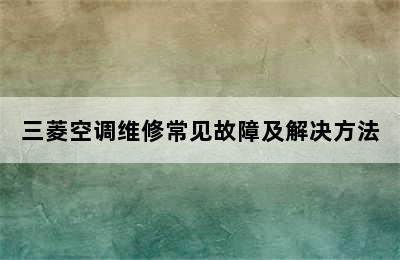 三菱空调维修常见故障及解决方法